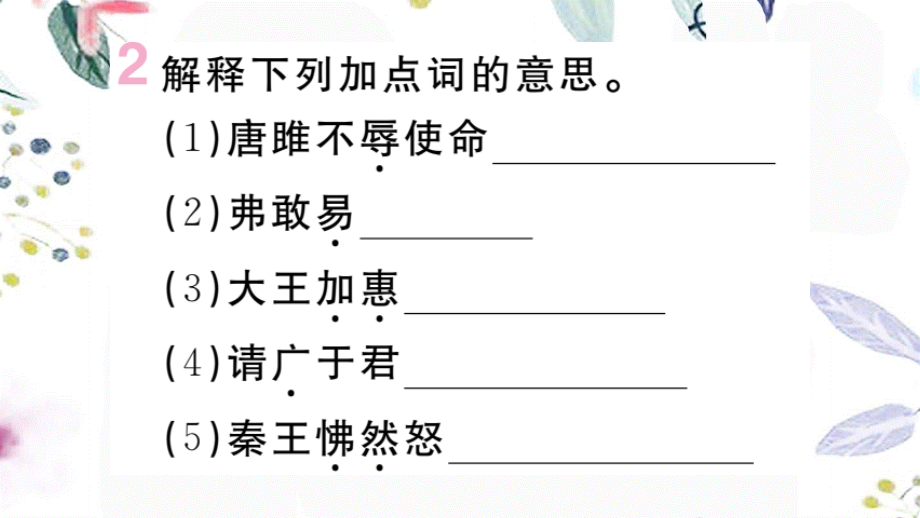 2 解释下列加点词的意思。

(1)唐雎不辱使命________

(2)弗敢易________

(3)大王加惠________

(4)请广于君________

(5)秦王怫然怒________